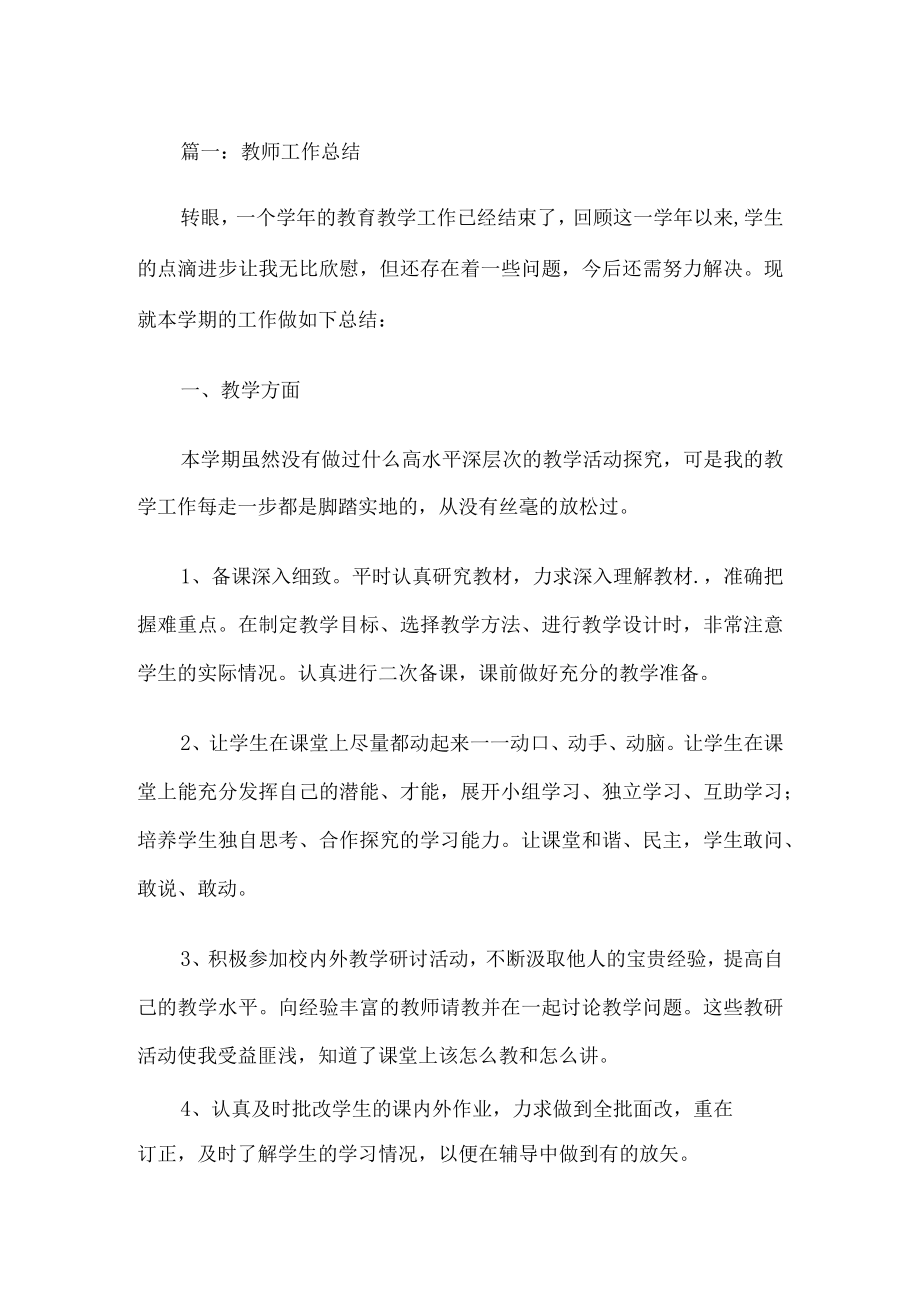 篇一：教师工作总结

转眼，一个学年的教育教学工作已经结束了，回顾这一学年以来,学生的点滴进步让我无比欣慰，但还存在着一些问题，今后还需努力解决。现就本学期的工作做如下总结：

一、教学方面

本学期虽然没有做过什么高水平深层次的教学活动探究，可是我的教学工作每走一步都是脚踏实地的，从没有丝毫的放松过。

1、备课深入细致。平时认真研究教材，力求深入理解教材.，准确把握难重点。在制定教学目标、选择教学方法、进行教学设计时，非常注意学生的实际情况。认真进行二次备课，课前做好充分的教学准备。

2、让学生在课堂上尽量都动起来一一动口、动手、动脑。让学生在课堂上能充分发挥自己的潜能、才能，展开小组学习、独立学习、互助学习；培养学生独自思考、合作探究的学习能力。让课堂和谐、民主，学生敢问、敢说、敢动。

3、积极参加校内外教学研讨活动，不断汲取他人的宝贵经验，提高自己的教学水平。向经验丰富的教师请教并在一起讨论教学问题。这些教研活动使我受益匪浅，知道了课堂上该怎么教和怎么讲。

4、认真及时批改学生的课内外作业，力求做到全批面改，重在订正，及时了解学生的学习情况，以便在辅导中做到有的放矢。